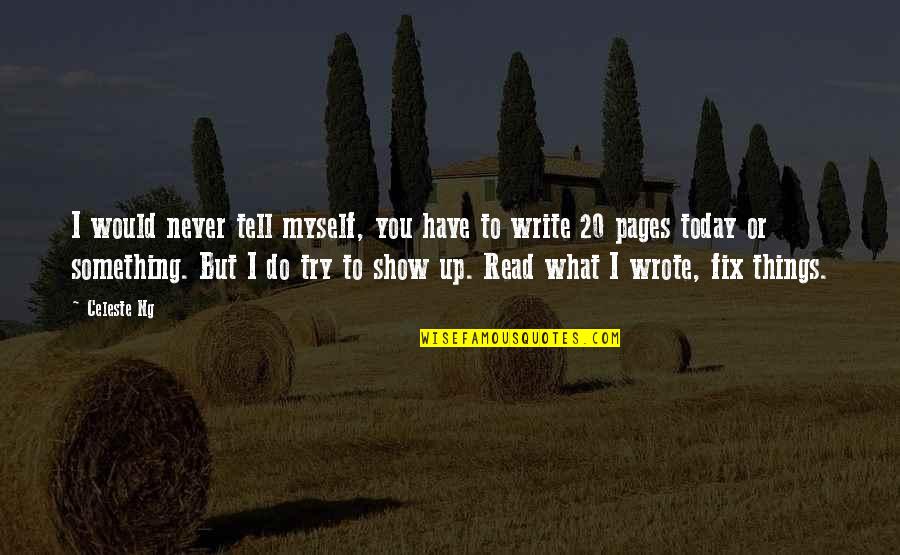 I would never tell myself, you have to write 20 pages today or something. But I do try to show up. Read what I wrote, fix things.

~ Celeste Ng

WISEFAMOUSQUOTES.COM